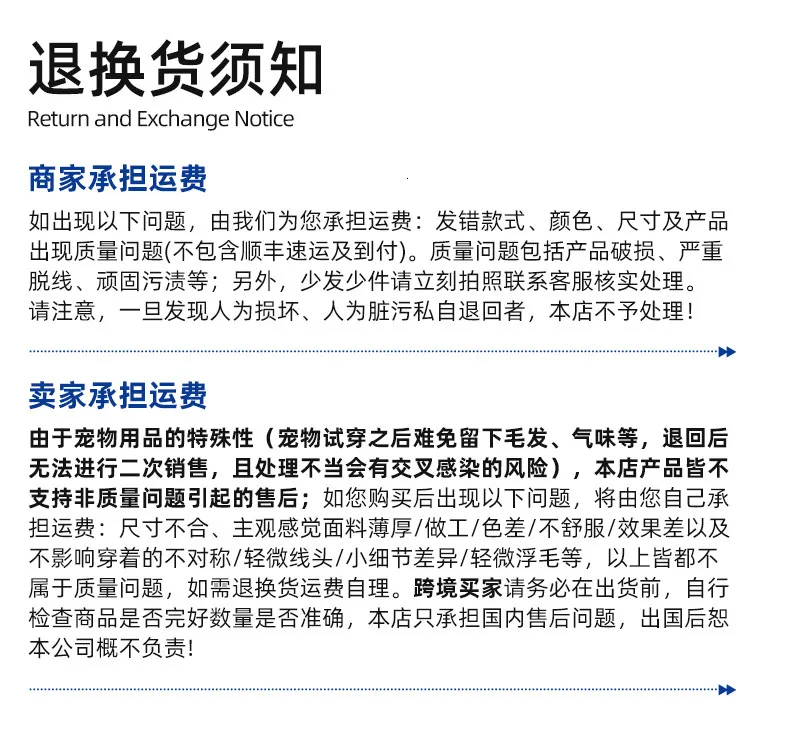 退换货须知
Return and Exchange Notice

商家承担运费
如出现以下问题，由我们为您承担运费：发错款式、颜色、尺寸及产品出现质量问题(不包含顺丰速运及到付)。质量问题包括产品破损、严重脱线、顽固污渍等；另外，少发少件请立刻拍照联系客服核实处理。请注意，一旦发现人为损坏、人为脏污私自退回者，本店不予处理！

卖家承担运费
由于宠物用品的特殊性（宠物试穿之后难免留下毛发、气味等，退回后无法进行二次销售，且处理不当会有交叉感染的风险），本店产品皆不支持非质量问题引起的售后；如您购买后出现以下问题，将由您自己承担运费：尺寸不合、主观感觉面料薄厚/做工/色差/不舒服/效果差以及不影响穿着的不对称/轻微线头/小细节差异/轻微浮毛等，以上皆都不属于质量问题，如需退换货运费自理。跨境买家请务必在出货前，自行检查商品是否完好数量是否准确，本店只承担国内售后问题，出国后恕本公司概不负责!